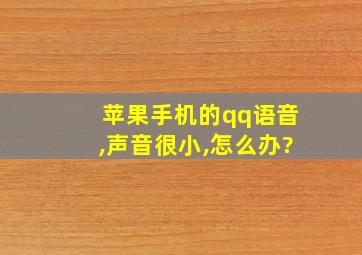 苹果手机的qq语音,声音很小,怎么办?